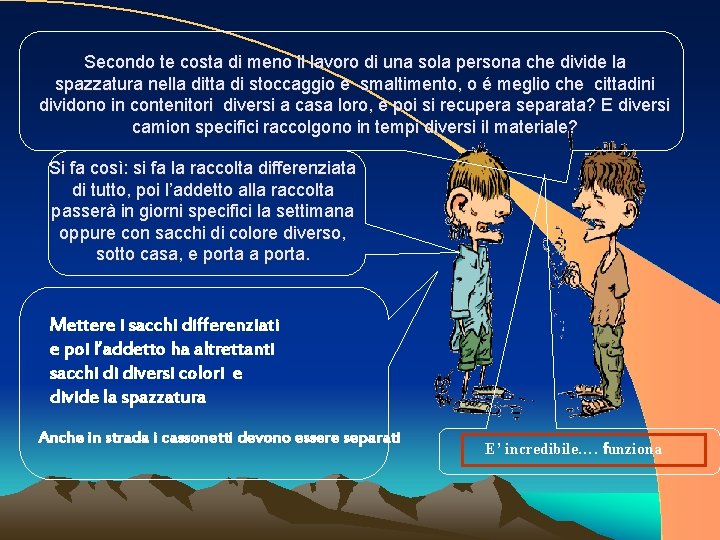 Secondo te costa di meno il lavoro di una sola persona che divide la spazzatura nella ditta di stoccaggio e smaltimento, o é meglio che cittadini dividono in contenitori diversi a casa loro, e poi si recupera separata? E diversi camion specifici raccolgono in tempi diversi il materiale?

Si fa così: si fa la raccolta differenziata di tutto, poi l'addetto alla raccolta passerà in giorni specifici la settimana oppure con sacchi di colore diverso, sotto casa, e porta a porta.

Mettere i sacchi differenziati e poi l'addetto ha altrettanti sacchi di diversi colori e divide la spazzatura

Anche in strada i cassonetti devono essere separati

E' incredibile…. funziona